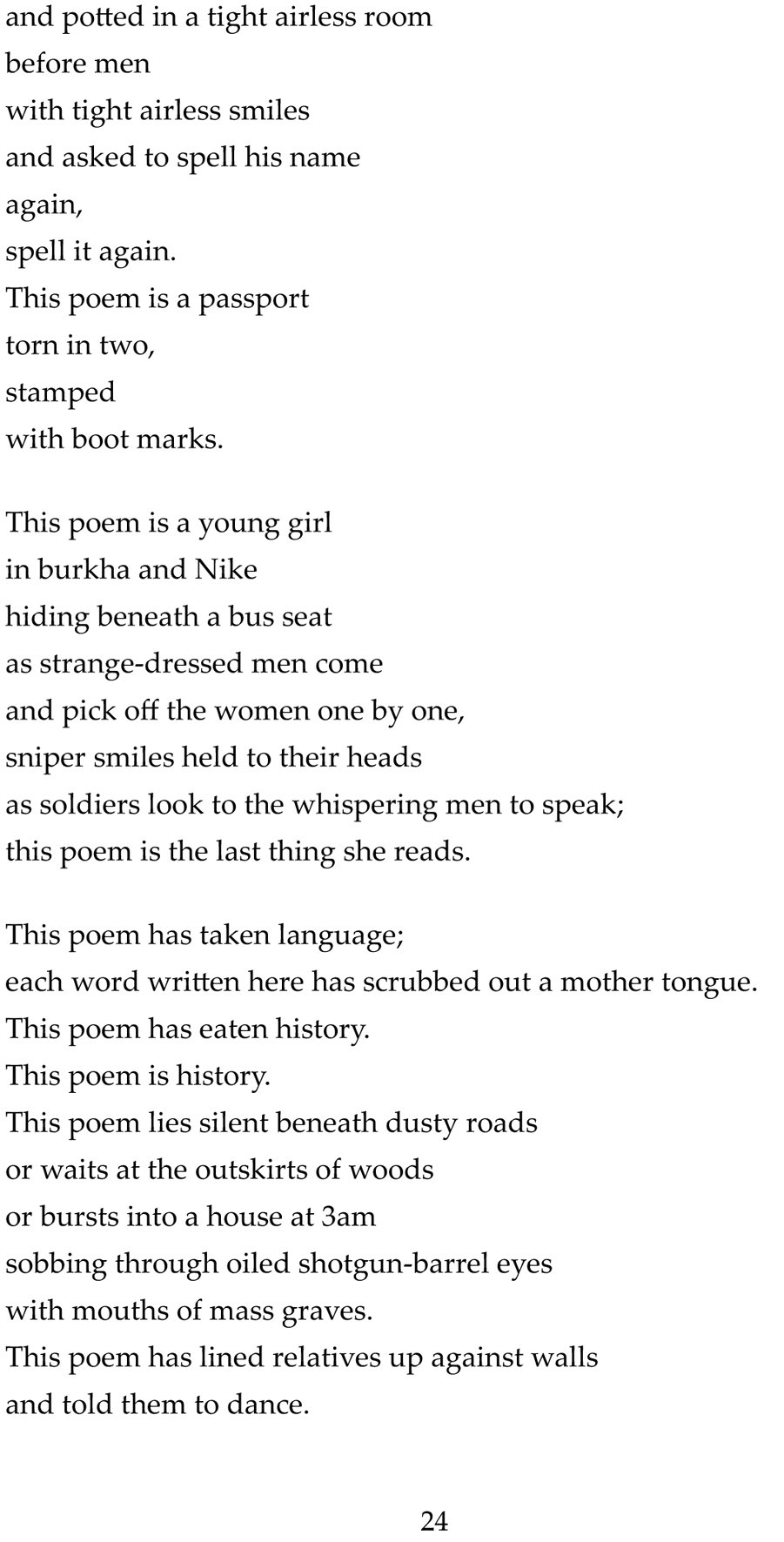 and potted in a tight airless room
before men
with tight airless smiles
and asked to spell his name
again,
spell it again.
This poem is a passport
torn in two,
stamped
with boot marks.

This poem is a young girl
in burkha and Nike
hiding beneath a bus seat
as strange-dressed men come
and pick off the women one by one,
sniper smiles held to their heads
as soldiers look to the whispering men to speak;
this poem is the last thing she reads.

This poem has taken language;
each word written here has scrubbed out a mother tongue.
This poem has eaten history.
This poem is history.
This poem lies silent beneath dusty roads
or waits at the outskirts of woods
or bursts into a house at 3am
sobbing through oiled shotgun-barrel eyes
with mouths of mass graves.
This poem has lined relatives up against walls
and told them to dance.

24